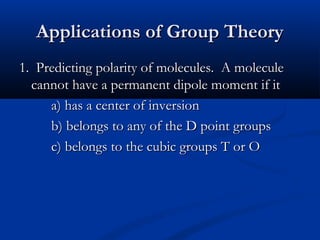 Applications of Group Theory

1. Predicting polarity of molecules. A molecule cannot have a permanent dipole moment if it

a) has a center of inversion

b) belongs to any of the D point groups

c) belongs to the cubic groups T or O